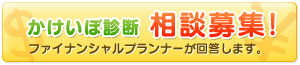 かけいぼ診断 相談募集！
ファイナンシャルプランナーが回答します。